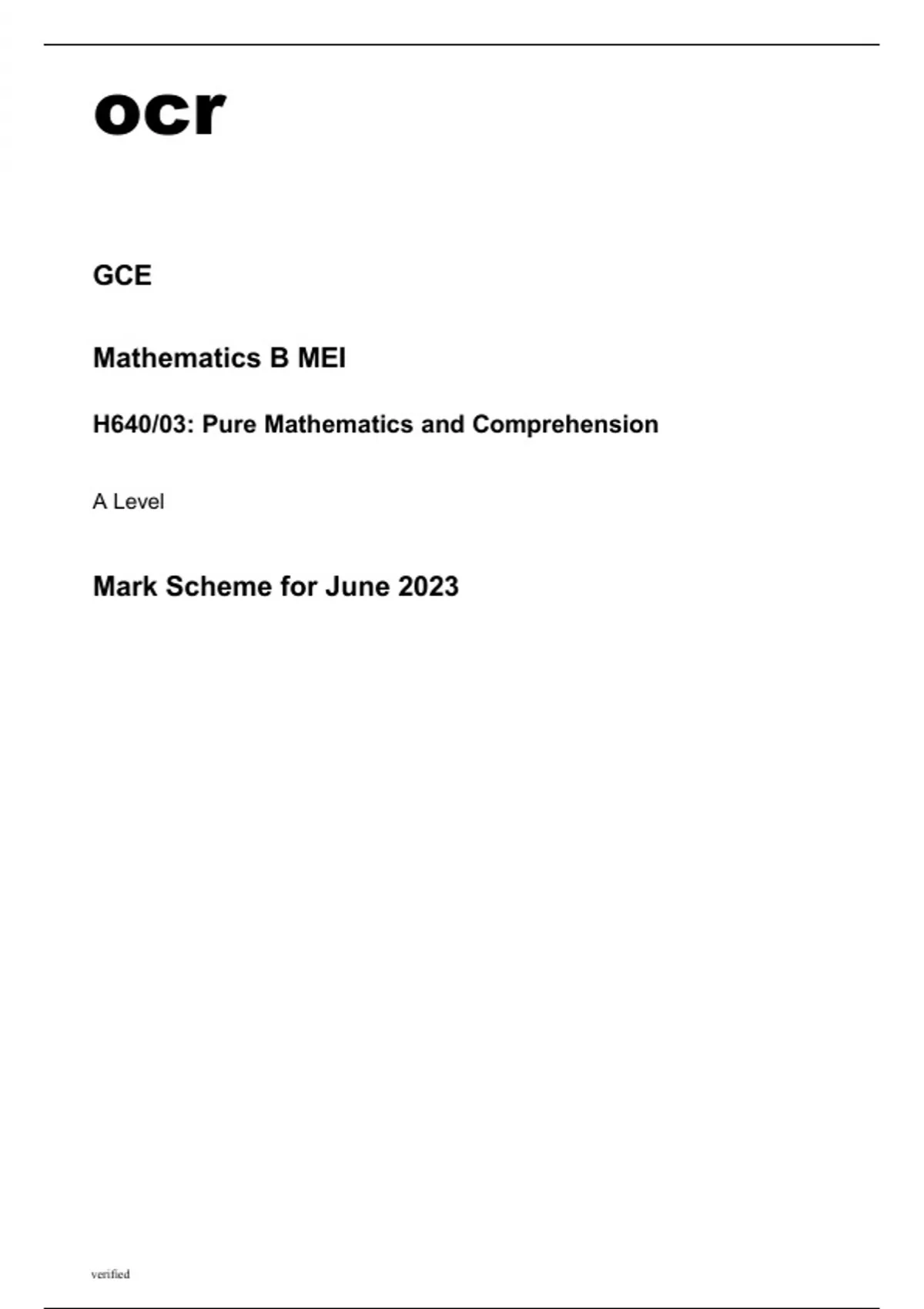 ocr

GCE

Mathematics B MEI

H640/03: Pure Mathematics and Comprehension

A Level

Mark Scheme for June 2023

verified